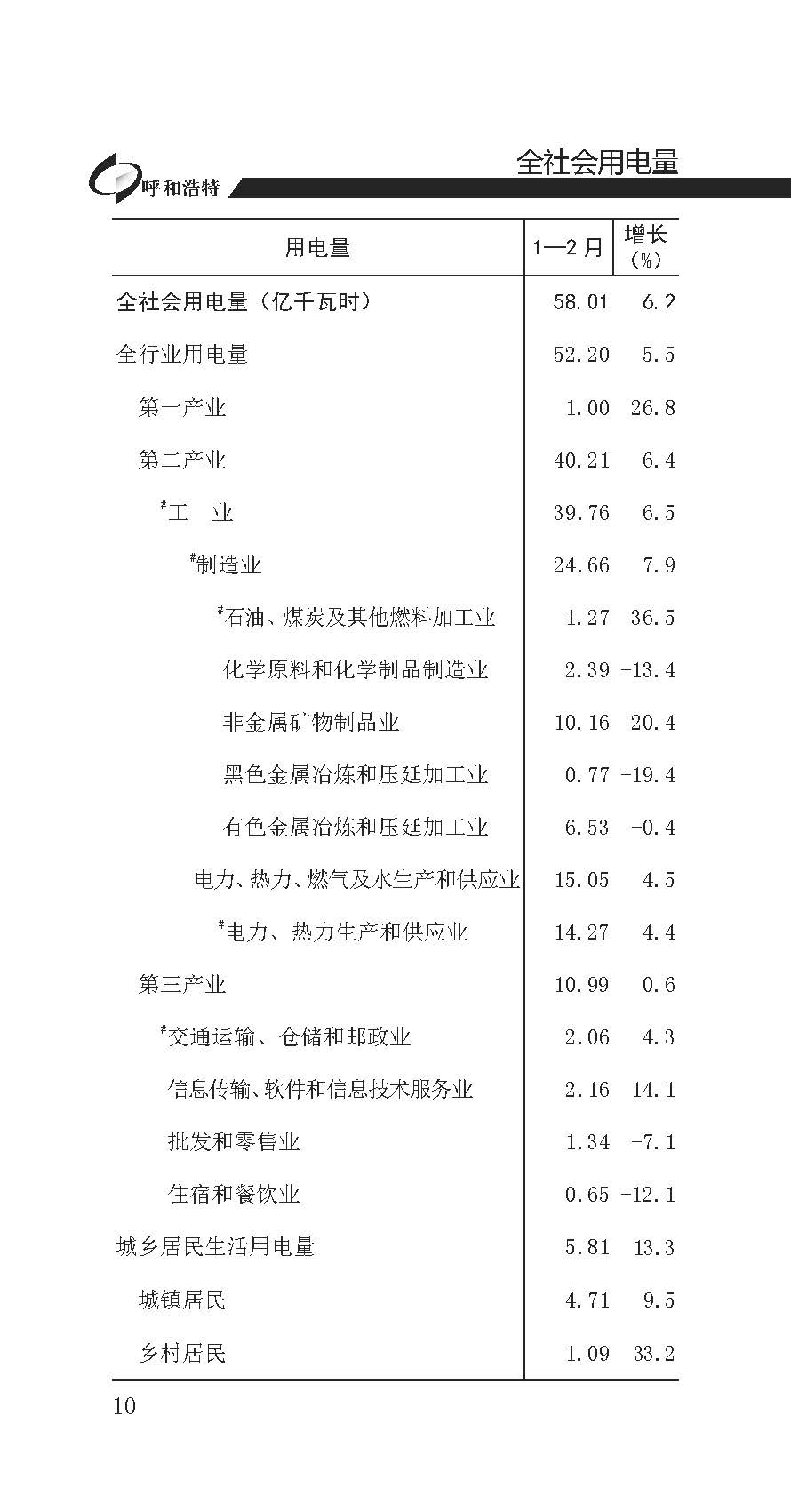 呼和浩特

全社会用电量

| 用电量 | 1—2月 | 增长（%） |
|---|---|---|
| 全社会用电量（亿千瓦时） | 58.01 | 6.2 |
| 全行业用电量 | 52.20 | 5.5 |
| 第一产业 | 1.00 | 26.8 |
| 第二产业 | 40.21 | 6.4 |
| #工　业 | 39.76 | 6.5 |
| #制造业 | 24.66 | 7.9 |
| #石油、煤炭及其他燃料加工业 | 1.27 | 36.5 |
| 化学原料和化学制品制造业 | 2.39 | -13.4 |
| 非金属矿物制品业 | 10.16 | 20.4 |
| 黑色金属冶炼和压延加工业 | 0.77 | -19.4 |
| 有色金属冶炼和压延加工业 | 6.53 | -0.4 |
| 电力、热力、燃气及水生产和供应业 | 15.05 | 4.5 |
| #电力、热力生产和供应业 | 14.27 | 4.4 |
| 第三产业 | 10.99 | 0.6 |
| #交通运输、仓储和邮政业 | 2.06 | 4.3 |
| 信息传输、软件和信息技术服务业 | 2.16 | 14.1 |
| 批发和零售业 | 1.34 | -7.1 |
| 住宿和餐饮业 | 0.65 | -12.1 |
| 城乡居民生活用电量 | 5.81 | 13.3 |
| 城镇居民 | 4.71 | 9.5 |
| 乡村居民 | 1.09 | 33.2 |

10